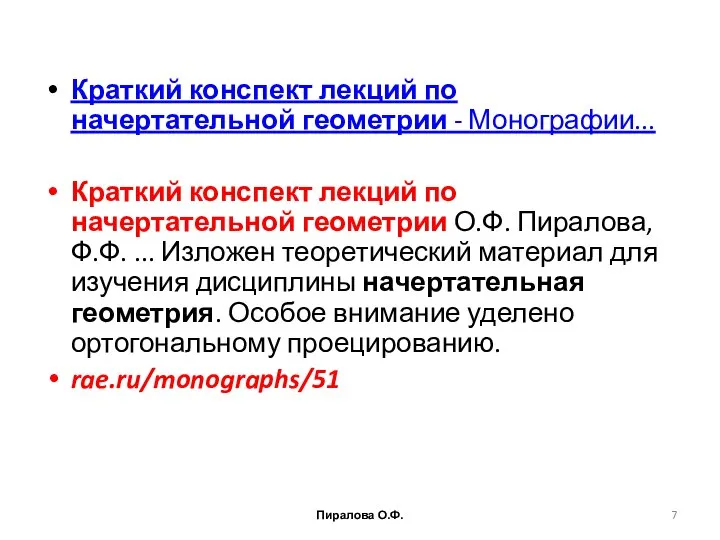 • Краткий конспект лекций по начертательной геометрии - Монографии...

• Краткий конспект лекций по начертательной геометрии О.Ф. Пиралова, Ф.Ф. ... Изложен теоретический материал для изучения дисциплины начертательная геометрия. Особое внимание уделено ортогональному проецированию.
• rae.ru/monographs/51

Пиралова О.Ф.
7